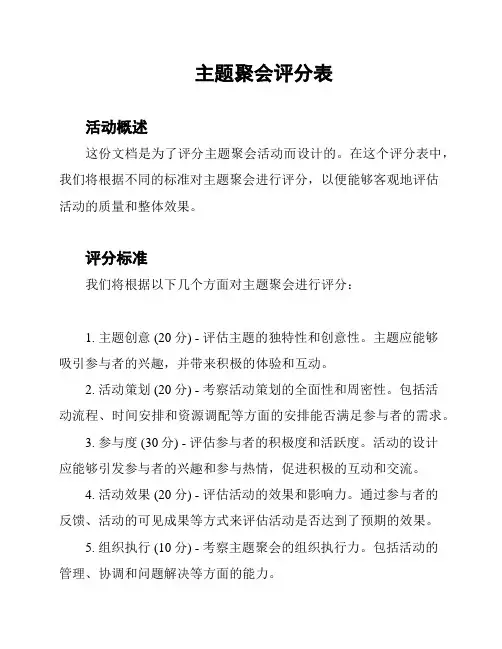 主题聚会评分表

活动概述

这份文档是为了评分主题聚会活动而设计的。在这个评分表中，我们将根据不同的标准对主题聚会进行评分，以便能够客观地评估活动的质量和整体效果。

评分标准

我们将根据以下几个方面对主题聚会进行评分：

1. 主题创意 (20 分) - 评估主题的独特性和创意性。主题应能够吸引参与者的兴趣，并带来积极的体验和互动。

2. 活动策划 (20 分) - 考察活动策划的全面性和周密性。包括活动流程、时间安排和资源调配等方面的安排能否满足参与者的需求。

3. 参与度 (30 分) - 评估参与者的积极度和活跃度。活动的设计应能够引发参与者的兴趣和参与热情，促进积极的互动和交流。

4. 活动效果 (20 分) - 评估活动的效果和影响力。通过参与者的反馈、活动的可见成果等方式来评估活动是否达到了预期的效果。

5. 组织执行 (10 分) - 考察主题聚会的组织执行力。包括活动的管理、协调和问题解决等方面的能力。